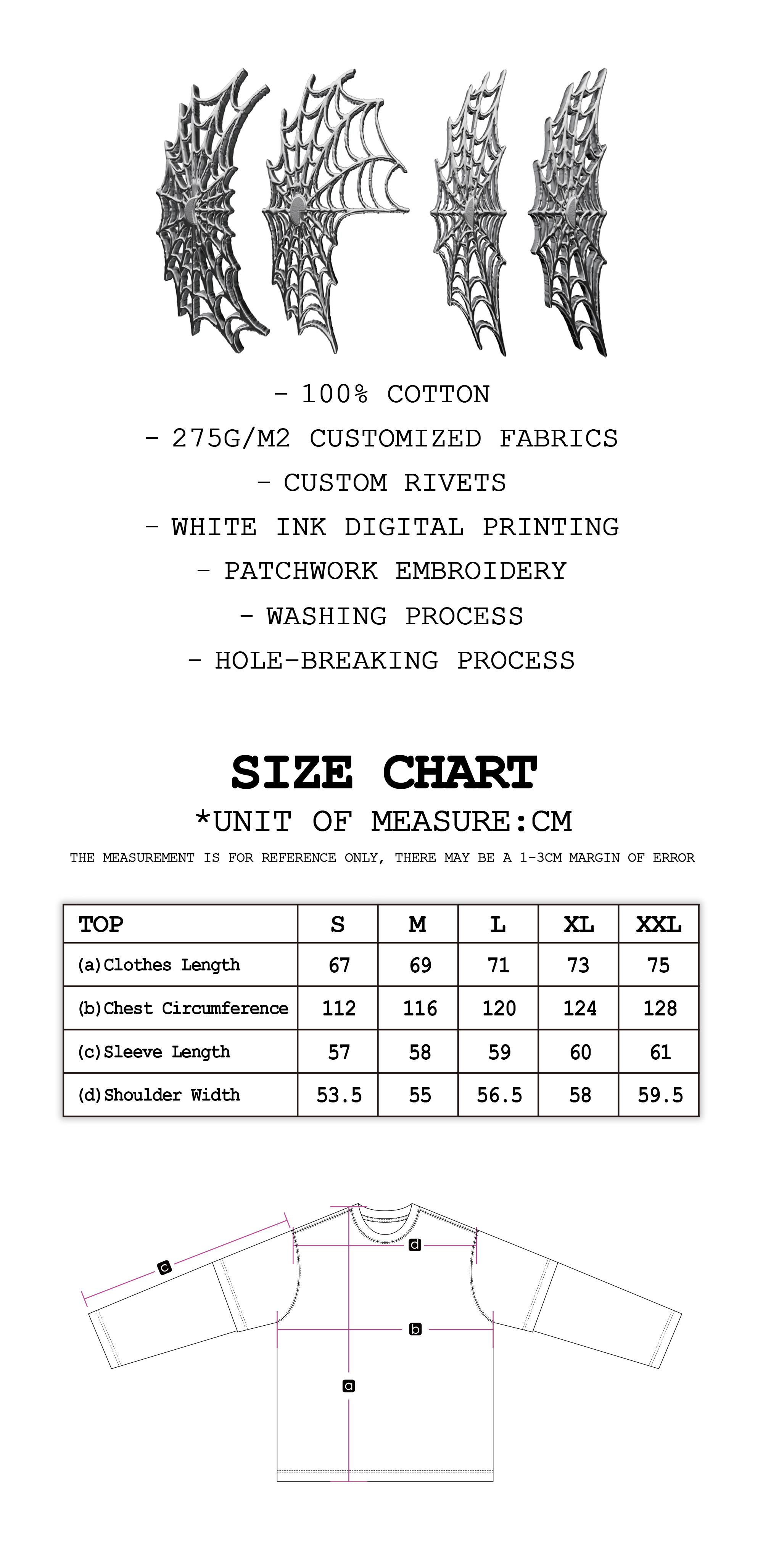 - 100% COTTON

- 275G/M2 CUSTOMIZED FABRICS

- CUSTOM RIVETS

- WHITE INK DIGITAL PRINTING

- PATCHWORK EMBROIDERY

- WASHING PROCESS

- HOLE-BREAKING PROCESS

SIZE CHART

*UNIT OF MEASURE:CM

THE MEASUREMENT IS FOR REFERENCE ONLY, THERE MAY BE A 1-3CM MARGIN OF ERROR

| TOP | S | M | L | XL | XXL |
|---|---|---|---|---|---|
| (a)Clothes Length | 67 | 69 | 71 | 73 | 75 |
| (b)Chest Circumference | 112 | 116 | 120 | 124 | 128 |
| (c)Sleeve Length | 57 | 58 | 59 | 60 | 61 |
| (d)Shoulder Width | 53.5 | 55 | 56.5 | 58 | 59.5 |

c

d

b

a